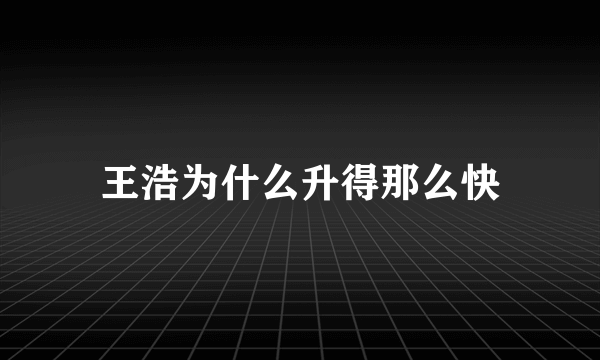 王浩为什么升得那么快